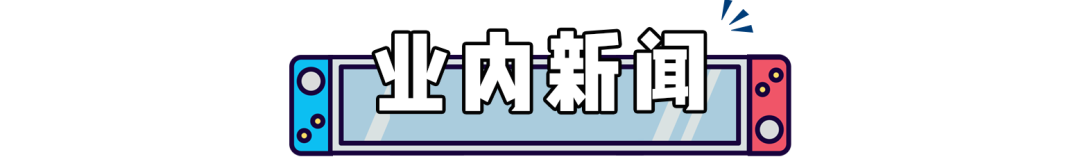 业内新闻